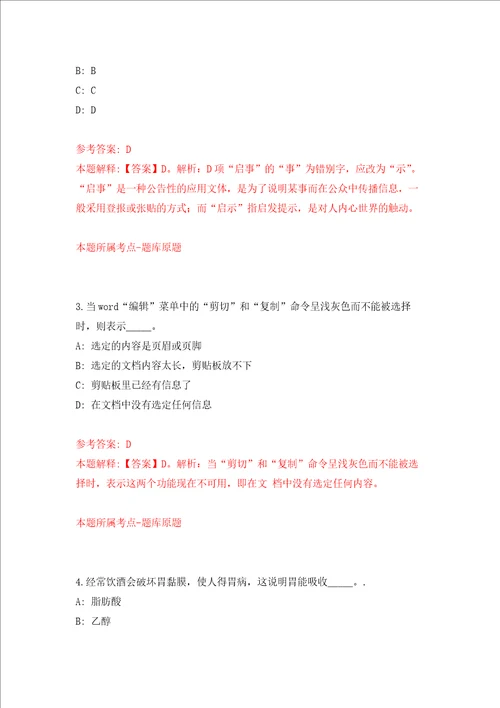 B: B
C: C
D: D

参考答案: D
本题解释:【答案】D。解析:D项“启事”的“事”为错别字,应改为“示”。“启事”是一种公告性的应用文体,是为了说明某事而在公众中传播信息,一般采用登报或张贴的方式;而“启示”指启发提示,是对人内心世界的触动。

本题所属考点-题库原题

3.当word“编辑”菜单中的“剪切”和“复制”命令呈浅灰色而不能被选择时,则表示_____。
A: 选定的内容是页眉或页脚
B: 选定的文档内容太长,剪贴板放不下
C: 剪贴板里已经有信息了
D: 在文档中没有选定任何信息

参考答案: D
本题解释:【答案】D。解析:当“剪切”和“复制”命令呈浅灰色而不能被选择时,表示这两个功能现在不可用,即在文 档中没有选定任何内容。

本题所属考点-题库原题

4.经常饮酒会破坏胃黏膜,使人得胃病,这说明胃能吸收_____。.
A: 脂肪酸
B: 乙醇